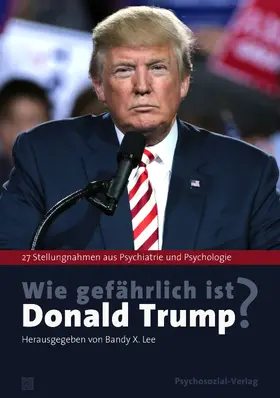 27 Stellungnahmen aus Psychiatrie und Psychologie

Wie gefährlich ist Donald Trump?

Herausgegeben von Bandy X. Lee

Psychosozial-Verlag